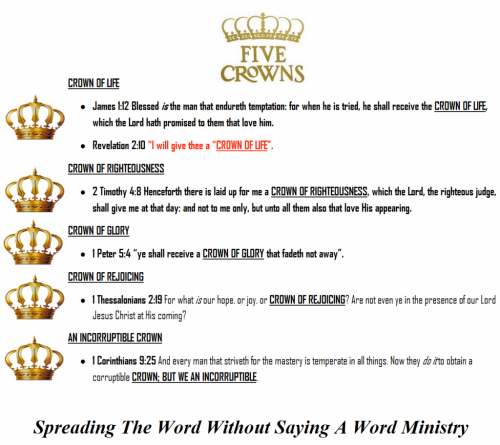 FIVE CROWNS

CROWN OF LIFE

• James 1:12 Blessed is the man that endureth temptation: for when he is tried, he shall receive the CROWN OF LIFE, which the Lord hath promised to them that love him.

• Revelation 2:10 "I will give thee a "CROWN OF LIFE".

CROWN OF RIGHTEOUSNESS

• 2 Timothy 4:8 Henceforth there is laid up for me a CROWN OF RIGHTEOUSNESS, which the Lord, the righteous judge, shall give me at that day: and not to me only, but unto all them also that love His appearing.

CROWN OF GLORY

• 1 Peter 5:4 "ye shall receive a CROWN OF GLORY that fadeth not away".

CROWN OF REJOICING

• 1 Thessalonians 2:19 For what is our hope, or joy, or CROWN OF REJOICING? Are not even ye in the presence of our Lord Jesus Christ at His coming?

AN INCORRUPTIBLE CROWN

• 1 Corinthians 9:25 And every man that striveth for the mastery is temperate in all things. Now they do it to obtain a corruptible CROWN; BUT WE AN INCORRUPTIBLE.

Spreading The Word Without Saying A Word Ministry